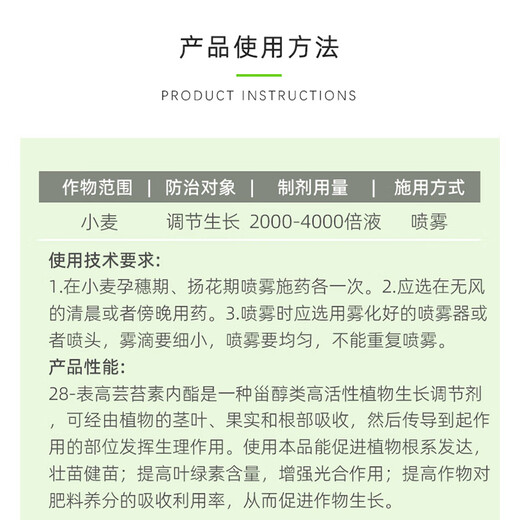 产品使用方法

PRODUCT INSTRUCTIONS

| 作物范围 | 防治对象 | 制剂用量 | 施用方式 |
|---|---|---|---|
| 小麦 | 调节生长 | 2000-4000倍液 | 喷雾 |

使用技术要求:
1.在小麦孕穗期、扬花期喷雾施药各一次。2.应选在无风的清晨或者傍晚用药。3.喷雾时应选用雾化好的喷雾器或者喷头，雾滴要细小，喷雾要均匀，不能重复喷雾。

产品性能:
28-表高芸苔素内酯是一种甾醇类高活性植物生长调节剂，可经由植物的茎叶、果实和根部吸收，然后传导到起作用的部位发挥生理作用。使用本品能促进植物根系发达，壮苗健苗；提高叶绿素含量，增强光合作用；提高作物对肥料养分的吸收利用率，从而促进作物生长。